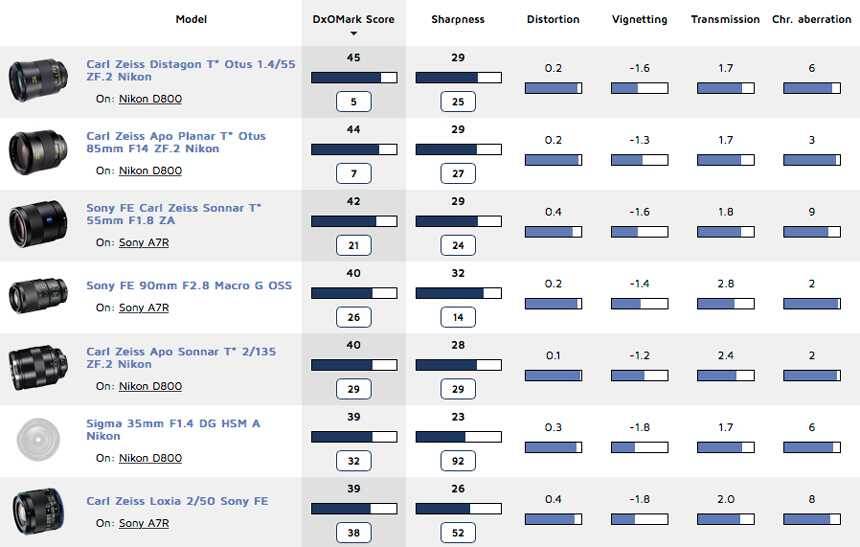 | Model | DxOMark Score | Sharpness | Distortion | Vignetting | Transmission | Chr. aberration |
|---|---|---|---|---|---|---|
| Carl Zeiss Distagon T* Otus 1.4/55 ZF.2 Nikon On: Nikon D800 | 45 5 | 29 25 | 0.2 | -1.6 | 1.7 | 6 |
| Carl Zeiss Apo Planar T* Otus 85mm F14 ZF.2 Nikon On: Nikon D800 | 44 7 | 29 27 | 0.2 | -1.3 | 1.7 | 3 |
| Sony FE Carl Zeiss Sonnar T* 55mm F1.8 ZA On: Sony A7R | 42 21 | 29 24 | 0.4 | -1.6 | 1.8 | 9 |
| Sony FE 90mm F2.8 Macro G OSS On: Sony A7R | 40 26 | 32 14 | 0.2 | -1.4 | 2.8 | 2 |
| Carl Zeiss Apo Sonnar T* 2/135 ZF.2 Nikon On: Nikon D800 | 40 29 | 28 29 | 0.1 | -1.2 | 2.4 | 2 |
| Sigma 35mm F1.4 DG HSM A Nikon On: Nikon D800 | 39 32 | 23 92 | 0.3 | -1.8 | 1.7 | 6 |
| Carl Zeiss Loxia 2/50 Sony FE On: Sony A7R | 39 38 | 26 52 | 0.4 | -1.8 | 2.0 | 8 |